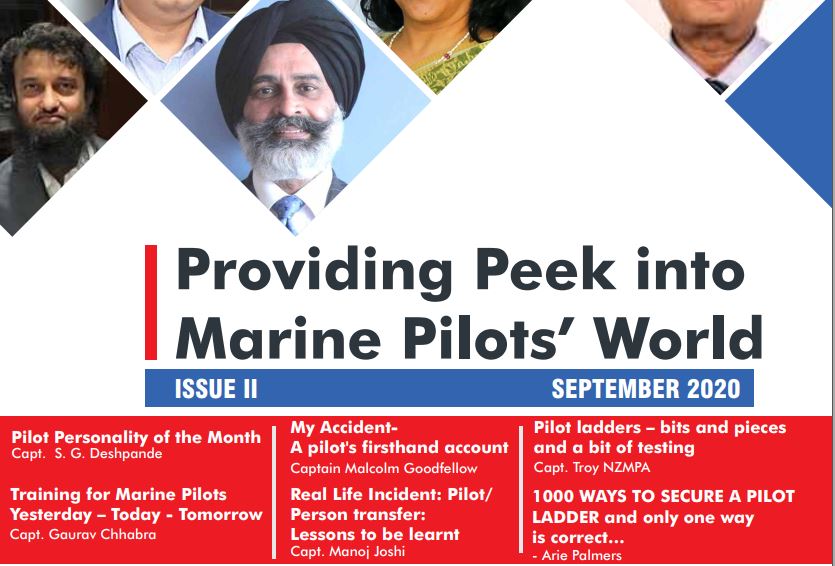 Providing Peek into Marine Pilots' World

ISSUE II SEPTEMBER 2020

Pilot Personality of the Month
Capt. S. G. Deshpande

Training for Marine Pilots
Yesterday – Today - Tomorrow
Capt. Gaurav Chhabra

My Accident-
A pilot's firsthand account
Captain Malcolm Goodfellow

Real Life Incident: Pilot/ Person transfer: Lessons to be learnt
Capt. Manoj Joshi

Pilot ladders – bits and pieces and a bit of testing
Capt. Troy NZMPA

1000 WAYS TO SECURE A PILOT LADDER and only one way is correct...
- Arie Palmers